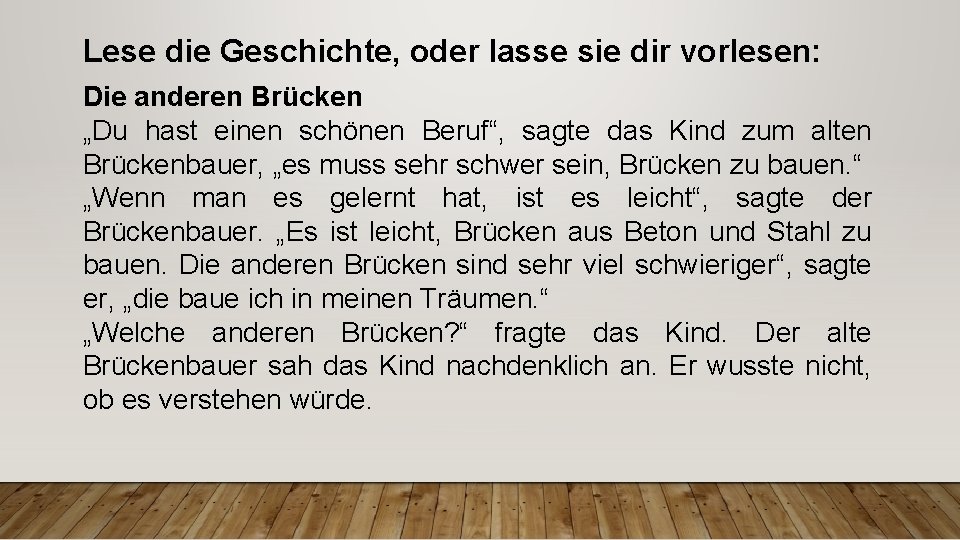 Lese die Geschichte, oder lasse sie dir vorlesen:

Die anderen Brücken

„Du hast einen schönen Beruf“, sagte das Kind zum alten Brückenbauer, „es muss sehr schwer sein, Brücken zu bauen.“

„Wenn man es gelernt hat, ist es leicht“, sagte der Brückenbauer. „Es ist leicht, Brücken aus Beton und Stahl zu bauen. Die anderen Brücken sind sehr viel schwieriger“, sagte er, „die baue ich in meinen Träumen.“

„Welche anderen Brücken?“ fragte das Kind. Der alte Brückenbauer sah das Kind nachdenklich an. Er wusste nicht, ob es verstehen würde.